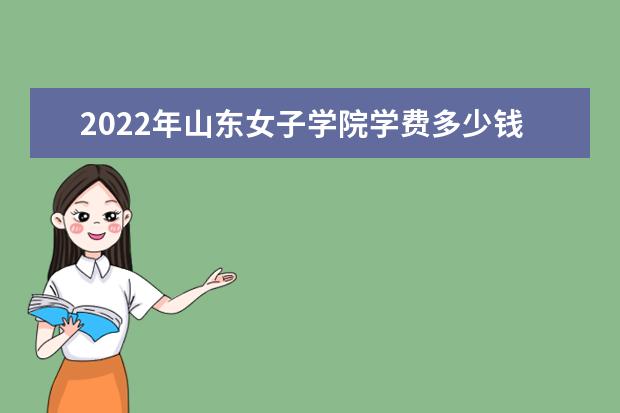 2022年山东女子学院学费多少钱